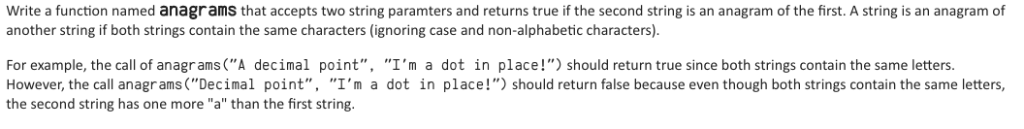 Write a function named anagrams that accepts two string paramters and returns true if the second string is an anagram of the first. A string is an anagram of another string if both strings contain the same characters (ignoring case and non-alphabetic characters).

For example, the call of anagrams("A decimal point", "I'm a dot in place!") should return true since both strings contain the same letters. However, the call anagrams("Decimal point", "I'm a dot in place!") should return false because even though both strings contain the same letters, the second string has one more "a" than the first string.